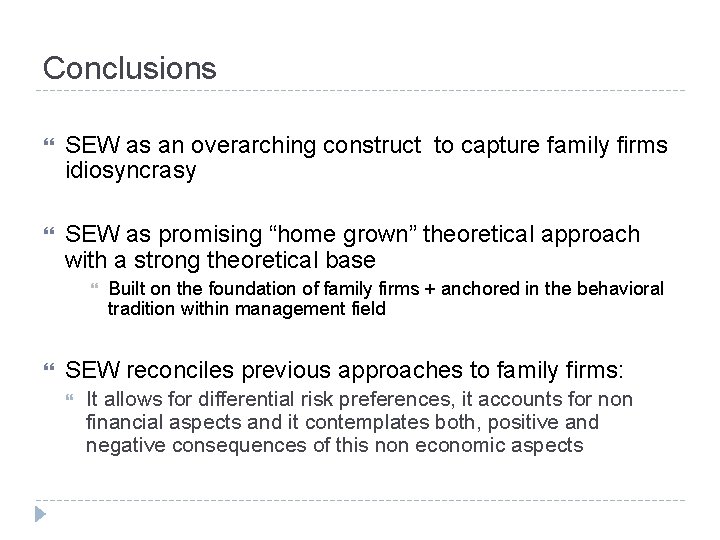 Conclusions

SEW as an overarching construct to capture family firms idiosyncrasy

SEW as promising “home grown” theoretical approach with a strong theoretical base

Built on the foundation of family firms + anchored in the behavioral tradition within management field

SEW reconciles previous approaches to family firms:

It allows for differential risk preferences, it accounts for non financial aspects and it contemplates both, positive and negative consequences of this non economic aspects